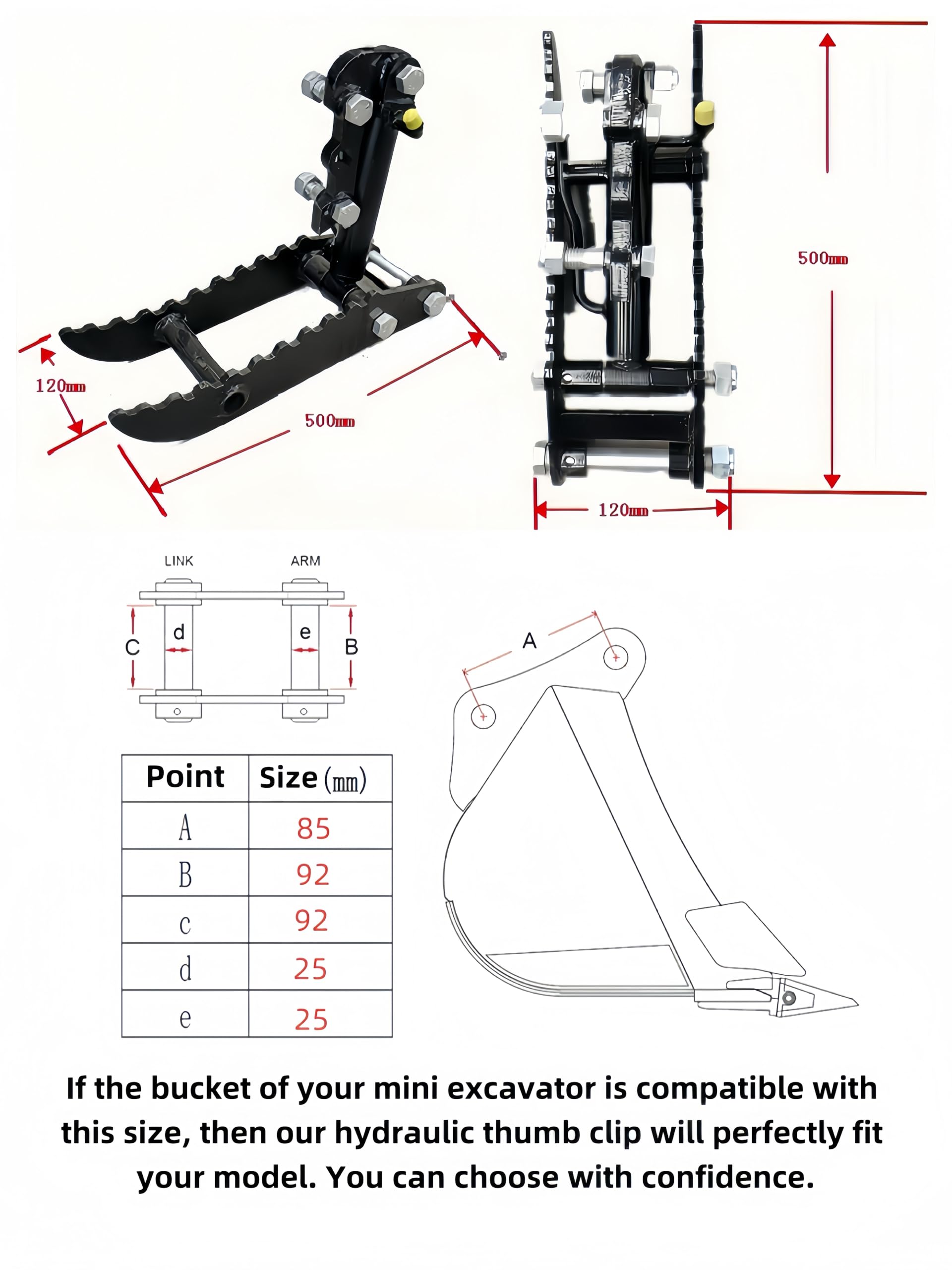 120㎜

500㎜

500㎜

120㎜

LINK

ARM

C

d

e

B

A

| Point | Size (㎜) |
|---|---|
| A | 85 |
| B | 92 |
| c | 92 |
| d | 25 |
| e | 25 |

If the bucket of your mini excavator is compatible with this size, then our hydraulic thumb clip will perfectly fit your model. You can choose with confidence.